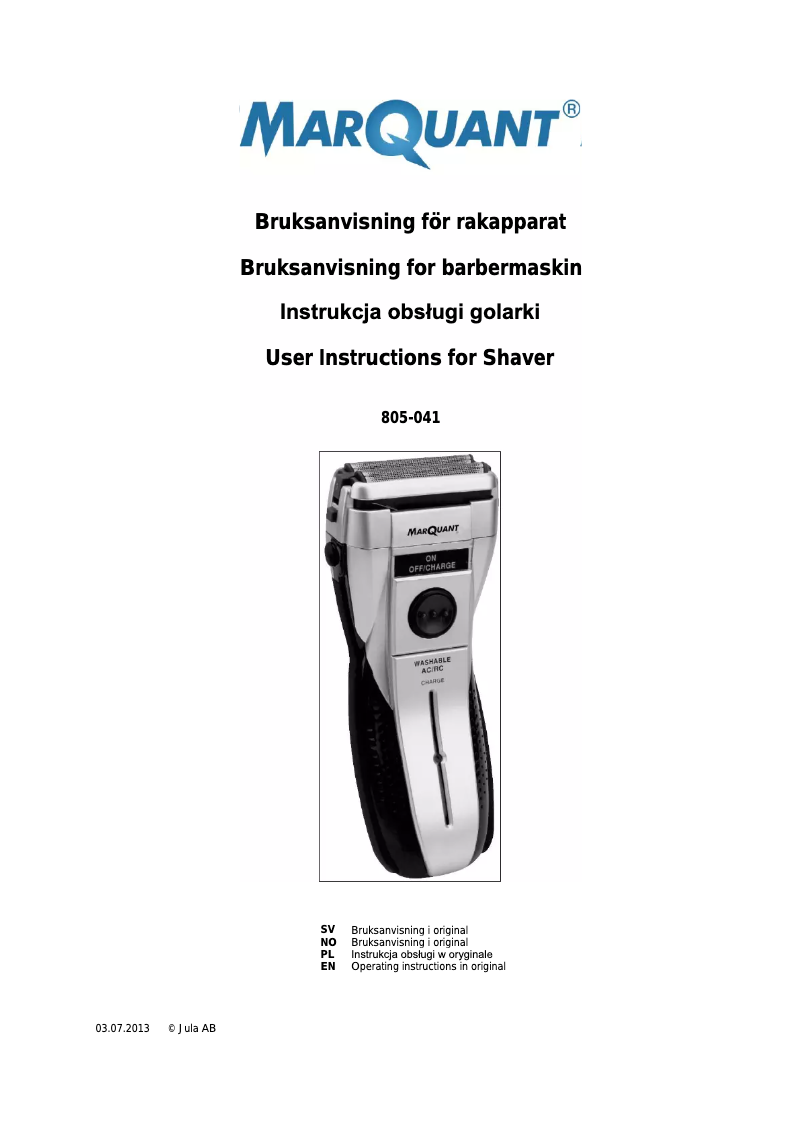 MARQUANT®

Bruksanvisning för rakapparat

Bruksanvisning for barbermaskin

Instrukcja obsługi golarki

User Instructions for Shaver

805-041

MARQUANT

ON
OFF/CHARGE

WASHABLE
AC/RC
CHARGE

SV Bruksanvisning i original
NO Bruksanvisning i original
PL Instrukcja obsługi w oryginale
EN Operating instructions in original

03.07.2013 © Jula AB